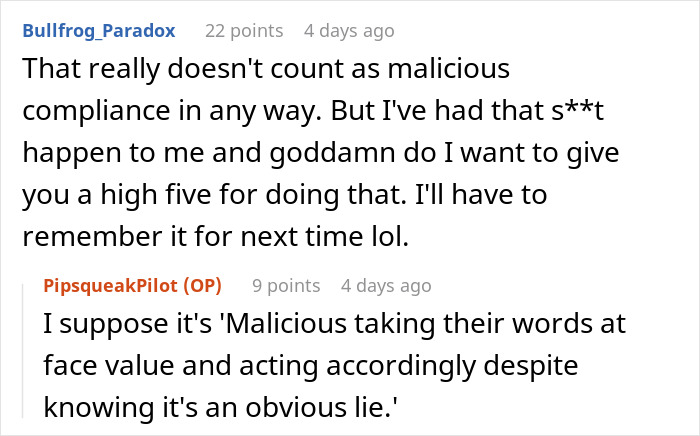 Bullfrog_Paradox 22 points 4 days ago

That really doesn't count as malicious compliance in any way. But I've had that s**t happen to me and goddamn do I want to give you a high five for doing that. I'll have to remember it for next time lol.

PipsqueakPilot (OP) 9 points 4 days ago

I suppose it's 'Malicious taking their words at face value and acting accordingly despite knowing it's an obvious lie.'